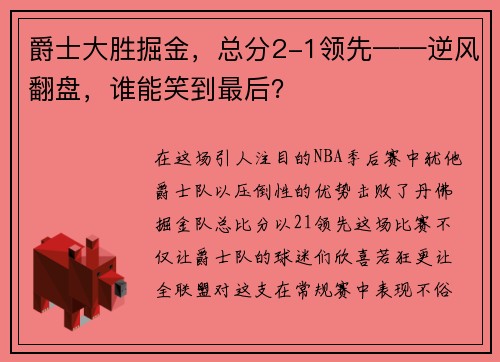 爵士大胜掘金，总分2-1领先——逆风翻盘，谁能笑到最后？

在这场引人注目的NBA季后赛中犹他爵士队以压倒性的优势击败了丹佛掘金队总比分以21领先这场比赛不仅让爵士队的球迷们欣喜若狂更让全联盟对这支在常规赛中表现不俗